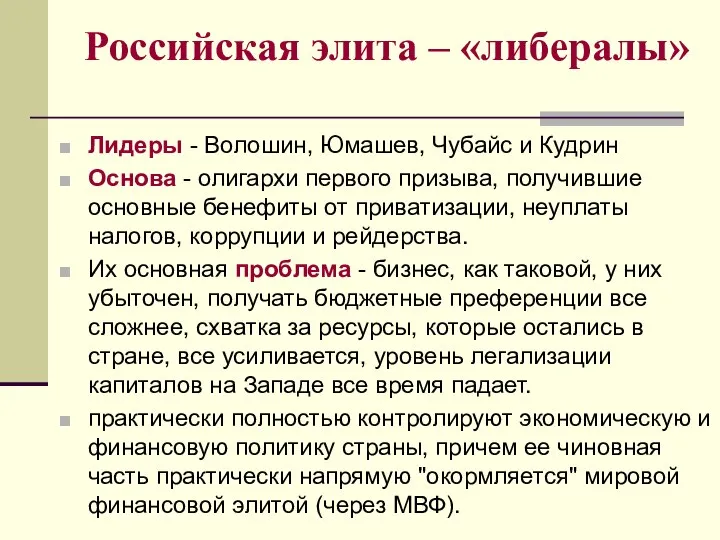 Российская элита – «либералы»

Лидеры - Волошин, Юмашев, Чубайс и Кудрин

Основа - олигархи первого призыва, получившие основные бенефиты от приватизации, неуплаты налогов, коррупции и рейдерства.

Их основная проблема - бизнес, как таковой, у них убыточен, получать бюджетные преференции все сложнее, схватка за ресурсы, которые остались в стране, все усиливается, уровень легализации капиталов на Западе все время падает.

практически полностью контролируют экономическую и финансовую политику страны, причем ее чиновная часть практически напрямую "окормляется" мировой финансовой элитой (через МВФ).